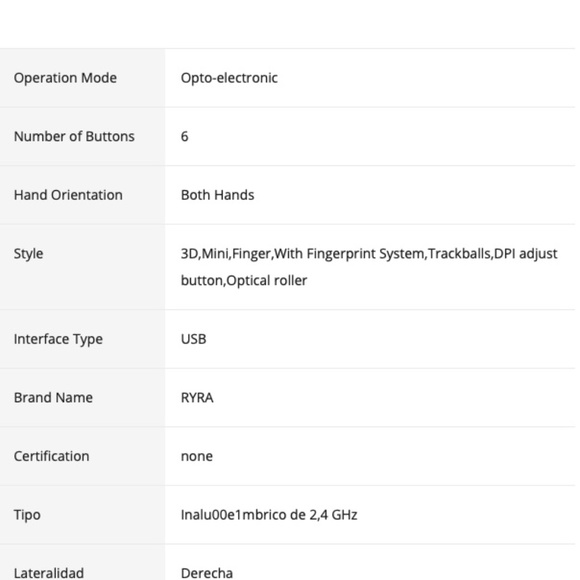 | | |
|---|---|
| Operation Mode | Opto-electronic |
| Number of Buttons | 6 |
| Hand Orientation | Both Hands |
| Style | 3D,Mini,Finger,With Fingerprint System,Trackballs,DPI adjust button,Optical roller |
| Interface Type | USB |
| Brand Name | RYRA |
| Certification | none |
| Tipo | Inalu00e1mbrico de 2,4 GHz |
| Lateralidad | Derecha |